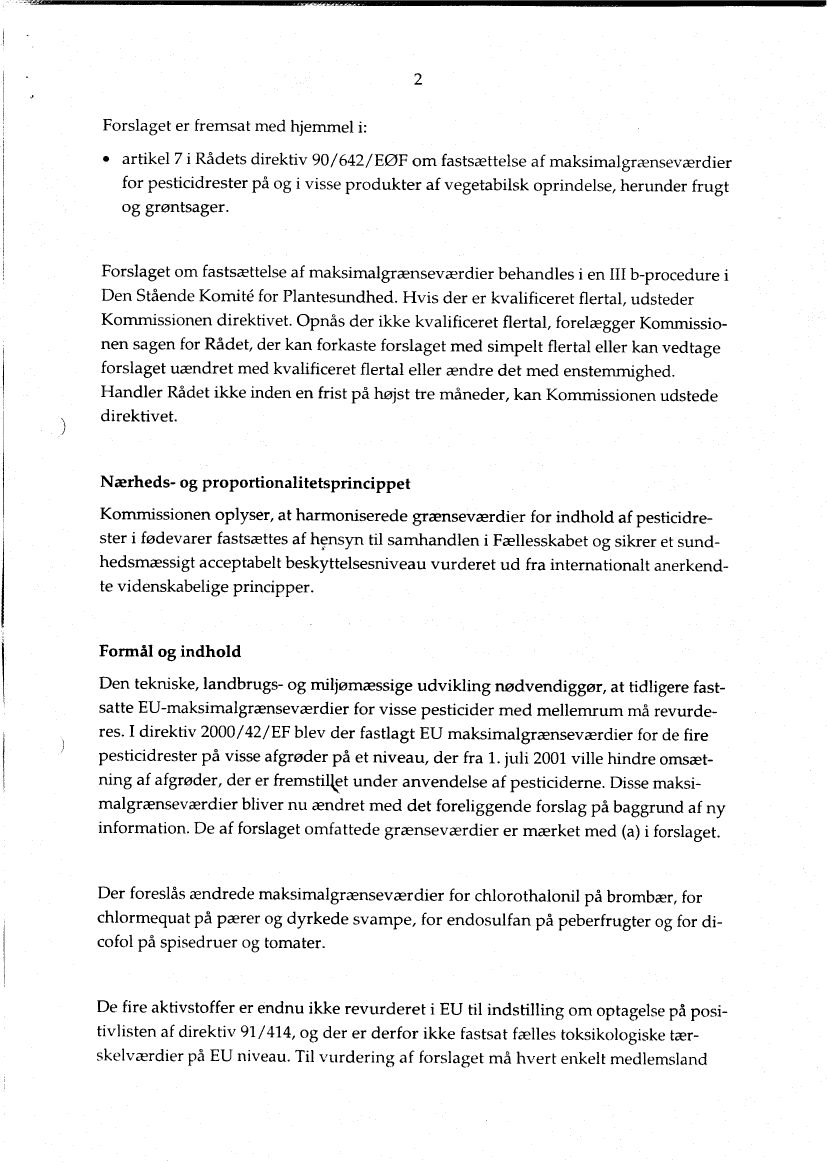 2

Forslaget er fremsat med hjemmel i:

• artikel 7 i Rådets direktiv 90/642/EØF om fastsættelse af maksimalgrænseværdier for pesticidrester på og i visse produkter af vegetabilsk oprindelse, herunder frugt og grøntsager.

Forslaget om fastsættelse af maksimalgrænseværdier behandles i en III b-procedure i Den Stående Komité for Plantesundhed. Hvis der er kvalificeret flertal, udsteder Kommissionen direktivet. Opnås der ikke kvalificeret flertal, forelægger Kommissionen sagen for Rådet, der kan forkaste forslaget med simpelt flertal eller kan vedtage forslaget uændret med kvalificeret flertal eller ændre det med enstemmighed. Handler Rådet ikke inden en frist på højst tre måneder, kan Kommissionen udstede direktivet.

Nærheds- og proportionalitetsprincippet

Kommissionen oplyser, at harmoniserede grænseværdier for indhold af pesticidrester i fødevarer fastsættes af hensyn til samhandlen i Fællesskabet og sikrer et sundhedsmæssigt acceptabelt beskyttelsesniveau vurderet ud fra internationalt anerkendte videnskabelige principper.

Formål og indhold

Den tekniske, landbrugs- og miljømæssige udvikling nødvendiggør, at tidligere fastsatte EU-maksimalgrænseværdier for visse pesticider med mellemrum må revurderes. I direktiv 2000/42/EF blev der fastlagt EU maksimalgrænseværdier for de fire pesticidrester på visse afgrøder på et niveau, der fra 1. juli 2001 ville hindre omsætning af afgrøder, der er fremstillet under anvendelse af pesticiderne. Disse maksimalgrænseværdier bliver nu ændret med det foreliggende forslag på baggrund af ny information. De af forslaget omfattede grænseværdier er mærket med (a) i forslaget.

Der foreslås ændrede maksimalgrænseværdier for chlorothalonil på brombær, for chlormequat på pærer og dyrkede svampe, for endosulfan på peberfrugter og for dicofol på spisedruer og tomater.

De fire aktivstoffer er endnu ikke revurderet i EU til indstilling om optagelse på positivlisten af direktiv 91/414, og der er derfor ikke fastsat fælles toksikologiske tærskelværdier på EU niveau. Til vurdering af forslaget må hvert enkelt medlemsland